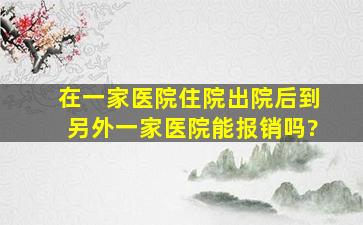 在一家医院住院出院后到另外一家医院能报销吗?